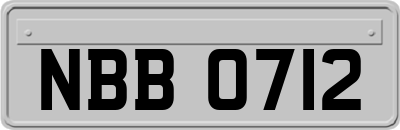 NBB 0712